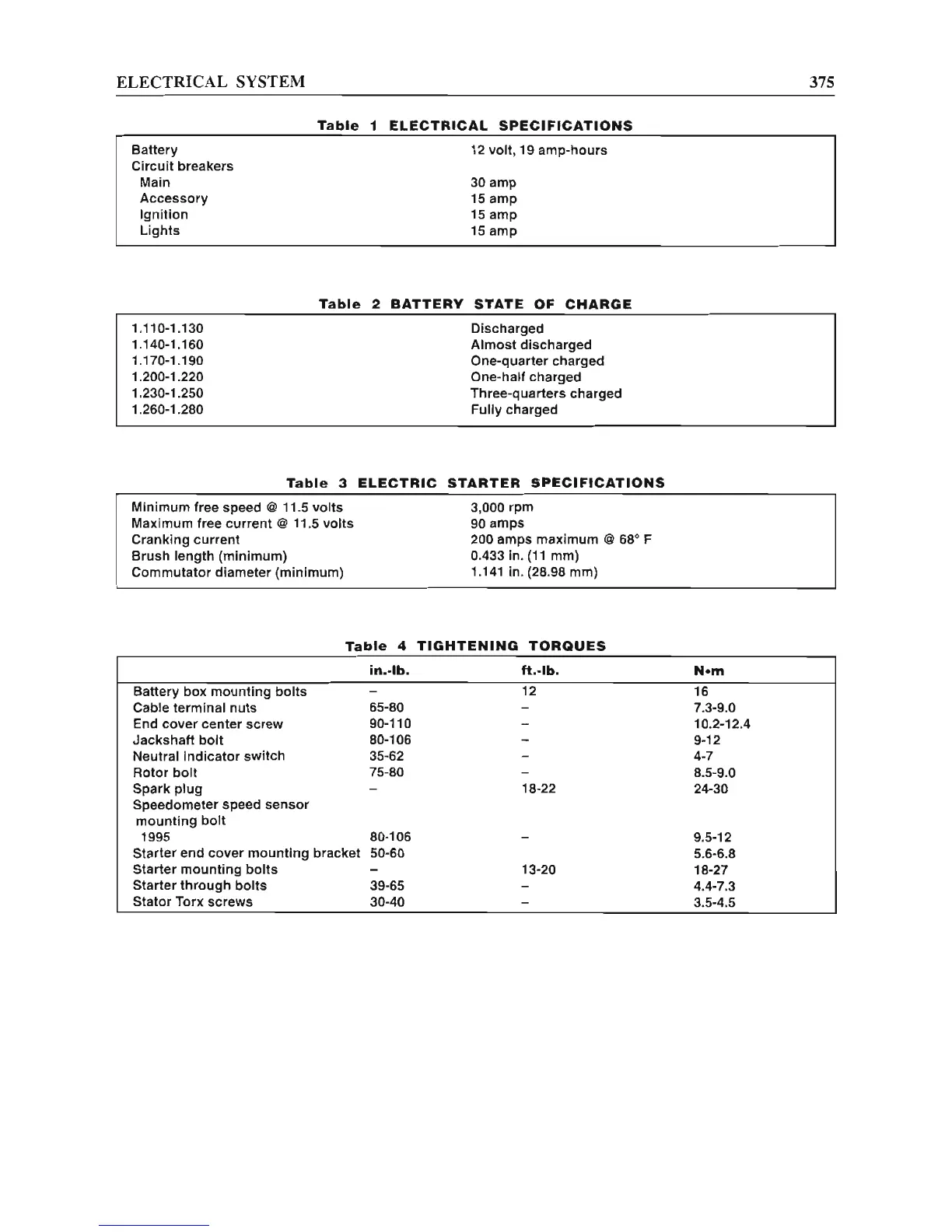 ELECTRICAL SYSTEM 375

Table 1 ELECTRICAL SPECIFICATIONS

| | |
|---|---|
| Battery | 12 volt, 19 amp-hours |
| Circuit breakers | |
| Main | 30 amp |
| Accessory | 15 amp |
| Ignition | 15 amp |
| Lights | 15 amp |

Table 2 BATTERY STATE OF CHARGE

| | |
|---|---|
| 1.110-1.130 | Discharged |
| 1.140-1.160 | Almost discharged |
| 1.170-1.190 | One-quarter charged |
| 1.200-1.220 | One-half charged |
| 1.230-1.250 | Three-quarters charged |
| 1.260-1.280 | Fully charged |

Table 3 ELECTRIC STARTER SPECIFICATIONS

| | |
|---|---|
| Minimum free speed @ 11.5 volts | 3,000 rpm |
| Maximum free current @ 11.5 volts | 90 amps |
| Cranking current | 200 amps maximum @ 68° F |
| Brush length (minimum) | 0.433 in. (11 mm) |
| Commutator diameter (minimum) | 1.141 in. (28.98 mm) |

Table 4 TIGHTENING TORQUES

| | in.-lb. | ft.-lb. | N•m |
|---|---|---|---|
| Battery box mounting bolts | – | 12 | 16 |
| Cable terminal nuts | 65-80 | – | 7.3-9.0 |
| End cover center screw | 90-110 | – | 10.2-12.4 |
| Jackshaft bolt | 80-106 | – | 9-12 |
| Neutral indicator switch | 35-62 | – | 4-7 |
| Rotor bolt | 75-80 | – | 8.5-9.0 |
| Spark plug | – | 18-22 | 24-30 |
| Speedometer speed sensor mounting bolt | | | |
| 1995 | 80-106 | – | 9.5-12 |
| Starter end cover mounting bracket | 50-60 | | 5.6-6.8 |
| Starter mounting bolts | – | 13-20 | 18-27 |
| Starter through bolts | 39-65 | – | 4.4-7.3 |
| Stator Torx screws | 30-40 | – | 3.5-4.5 |